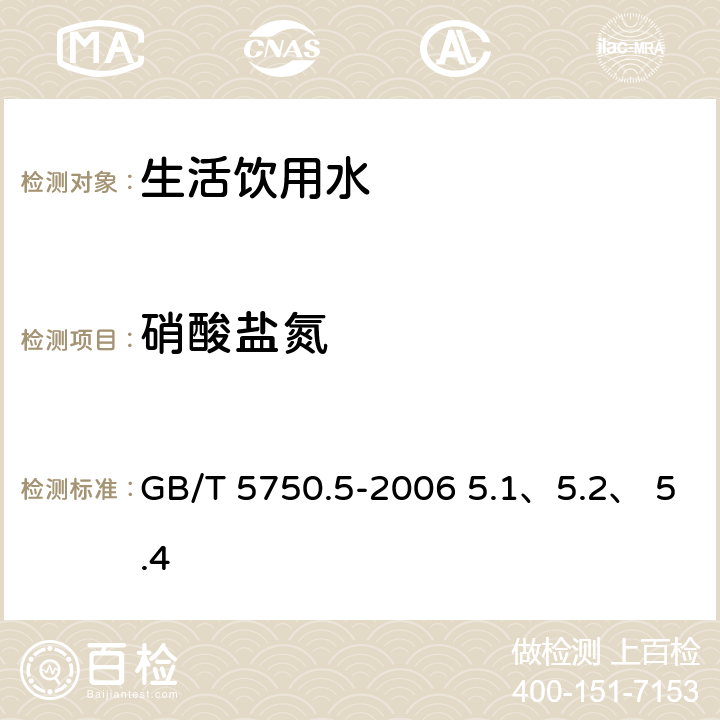 MA
CNAS
AC
ilac-MRA

检测对象： 生活饮用水

检测项目： 硝酸盐氮

检测标准： GB/T 5750.5-2006 5.1、5.2、 5.4

百检
Baijiantest.com
做检测 上百检
400-151-7153